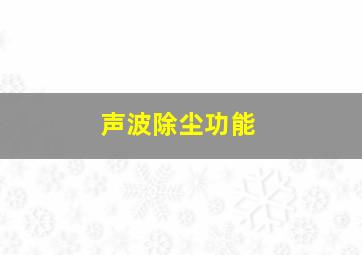 声波除尘功能